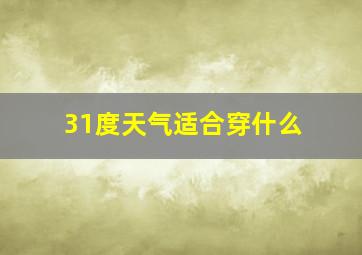 31度天气适合穿什么